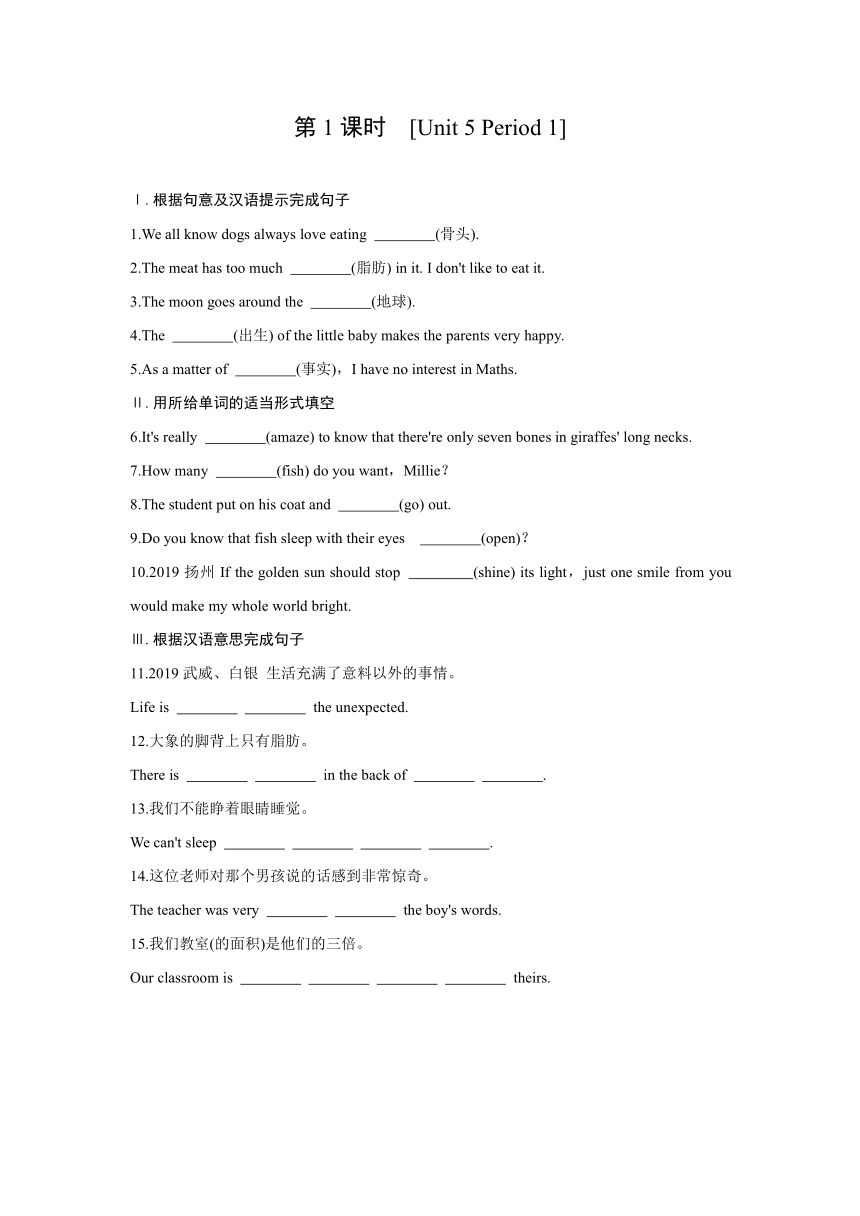 第 1 课时 [Unit 5 Period 1]

Ⅰ. 根据句意及汉语提示完成句子

1.We all know dogs always love eating ________(骨头).

2.The meat has too much ________(脂肪) in it. I don't like to eat it.

3.The moon goes around the ________(地球).

4.The ________(出生) of the little baby makes the parents very happy.

5.As a matter of ________(事实)，I have no interest in Maths.

Ⅱ. 用所给单词的适当形式填空

6.It's really ________(amaze) to know that there're only seven bones in giraffes' long necks.

7.How many ________(fish) do you want，Millie？

8.The student put on his coat and ________(go) out.

9.Do you know that fish sleep with their eyes ________(open)？

10.2019 扬州 If the golden sun should stop ________(shine) its light，just one smile from you would make my whole world bright.

Ⅲ. 根据汉语意思完成句子

11.2019 武威、白银 生活充满了意料以外的事情。

Life is ________ ________ the unexpected.

12.大象的脚背上只有脂肪。

There is ________ ________ in the back of ________ ________.

13.我们不能睁着眼睛睡觉。

We can't sleep ________ ________ ________ ________.

14.这位老师对那个男孩说的话感到非常惊奇。

The teacher was very ________ ________ the boy's words.

15.我们教室(的面积)是他们的三倍。

Our classroom is ________ ________ ________ ________ theirs.